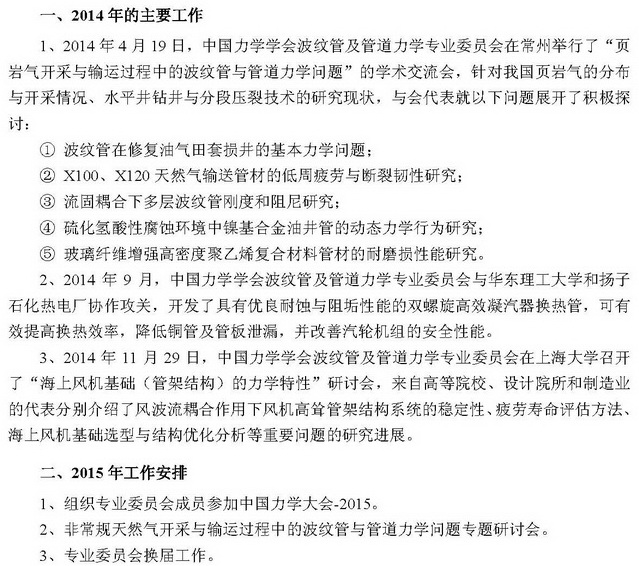 一、2014 年的主要工作

1、2014 年 4 月 19 日，中国力学学会波纹管及管道力学专业委员会在常州举行了“页岩气开采与输运过程中的波纹管与管道力学问题”的学术交流会，针对我国页岩气的分布与开采情况、水平井钻井与分段压裂技术的研究现状，与会代表就以下问题展开了积极探讨：

① 波纹管在修复油气田套损井的基本力学问题；

② X100、X120 天然气输送管材的低周疲劳与断裂韧性研究；

③ 流固耦合下多层波纹管刚度和阻尼研究；

④ 硫化氢酸性腐蚀环境中镍基合金油井管的动态力学行为研究；

⑤ 玻璃纤维增强高密度聚乙烯复合材料管材的耐磨损性能研究。

2、2014 年 9 月，中国力学学会波纹管及管道力学专业委员会与华东理工大学和扬子石化热电厂协作攻关，开发了具有优良耐蚀与阻垢性能的双螺旋高效凝汽器换热管，可有效提高换热效率，降低铜管及管板泄漏，并改善汽轮机组的安全性能。

3、2014 年 11 月 29 日，中国力学学会波纹管及管道力学专业委员会在上海大学召开了“海上风机基础（管架结构）的力学特性”研讨会，来自高等院校、设计院所和制造业的代表分别介绍了风波流耦合作用下风机高耸管架结构系统的稳定性、疲劳寿命评估方法、海上风机基础选型与结构优化分析等重要问题的研究进展。

二、2015 年工作安排

1、组织专业委员会成员参加中国力学大会-2015。

2、非常规天然气开采与输运过程中的波纹管与管道力学问题专题研讨会。

3、专业委员会换届工作。